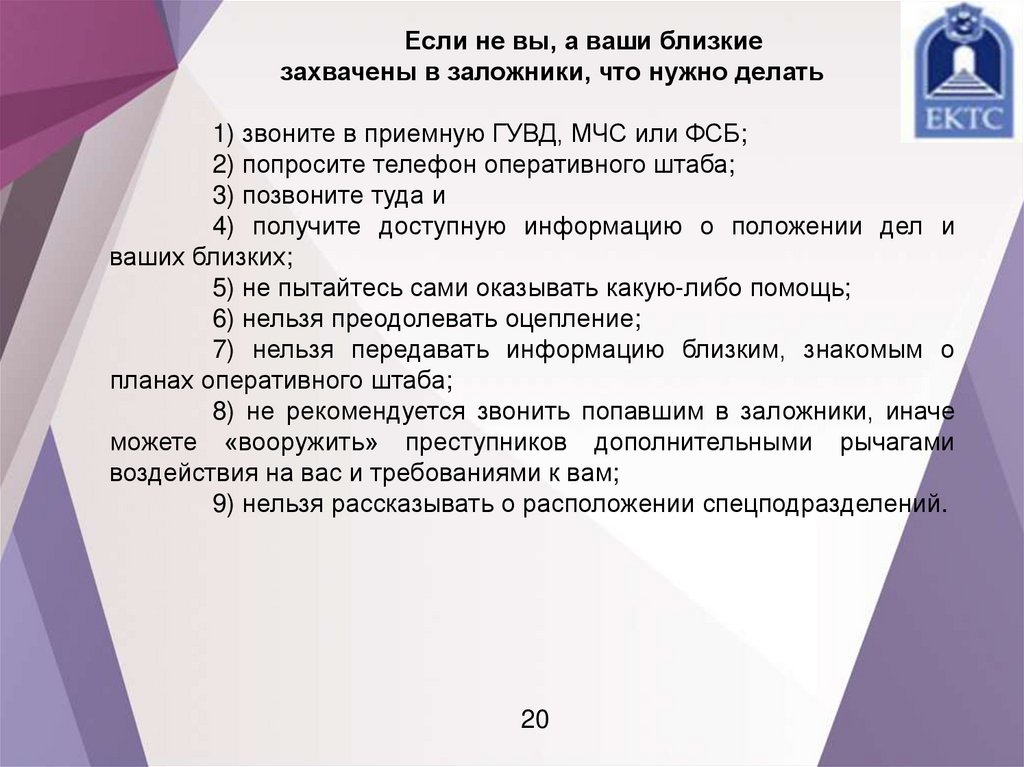 ЕКТС

Если не вы, а ваши близкие захвачены в заложники, что нужно делать

1) звоните в приемную ГУВД, МЧС или ФСБ;

2) попросите телефон оперативного штаба;

3) позвоните туда и

4) получите доступную информацию о положении дел и ваших близких;

5) не пытайтесь сами оказывать какую-либо помощь;

6) нельзя преодолевать оцепление;

7) нельзя передавать информацию близким, знакомым о планах оперативного штаба;

8) не рекомендуется звонить попавшим в заложники, иначе можете «вооружить» преступников дополнительными рычагами воздействия на вас и требованиями к вам;

9) нельзя рассказывать о расположении спецподразделений.

20